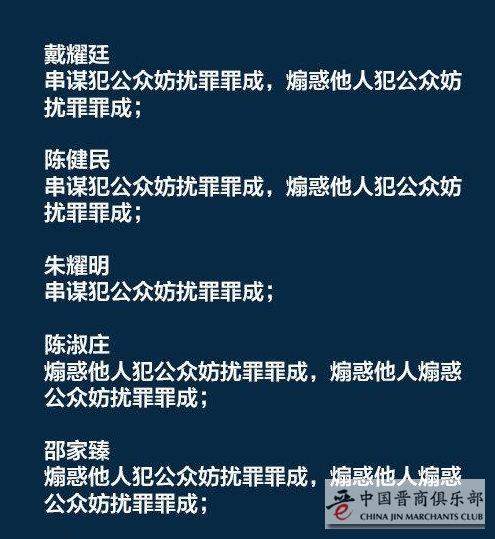 戴耀廷
串谋犯公众妨扰罪罪成，煽惑他人犯公众妨扰罪罪成；

陈健民
串谋犯公众妨扰罪罪成，煽惑他人犯公众妨扰罪罪成；

朱耀明
串谋犯公众妨扰罪罪成；

陈淑庄
煽惑他人犯公众妨扰罪罪成，煽惑他人煽惑公众妨扰罪罪成；

邵家臻
煽惑他人犯公众妨扰罪罪成，煽惑他人煽惑公众妨扰罪罪成；

中国晋商俱乐部
CHINA JIN MARCHANTS CLUB